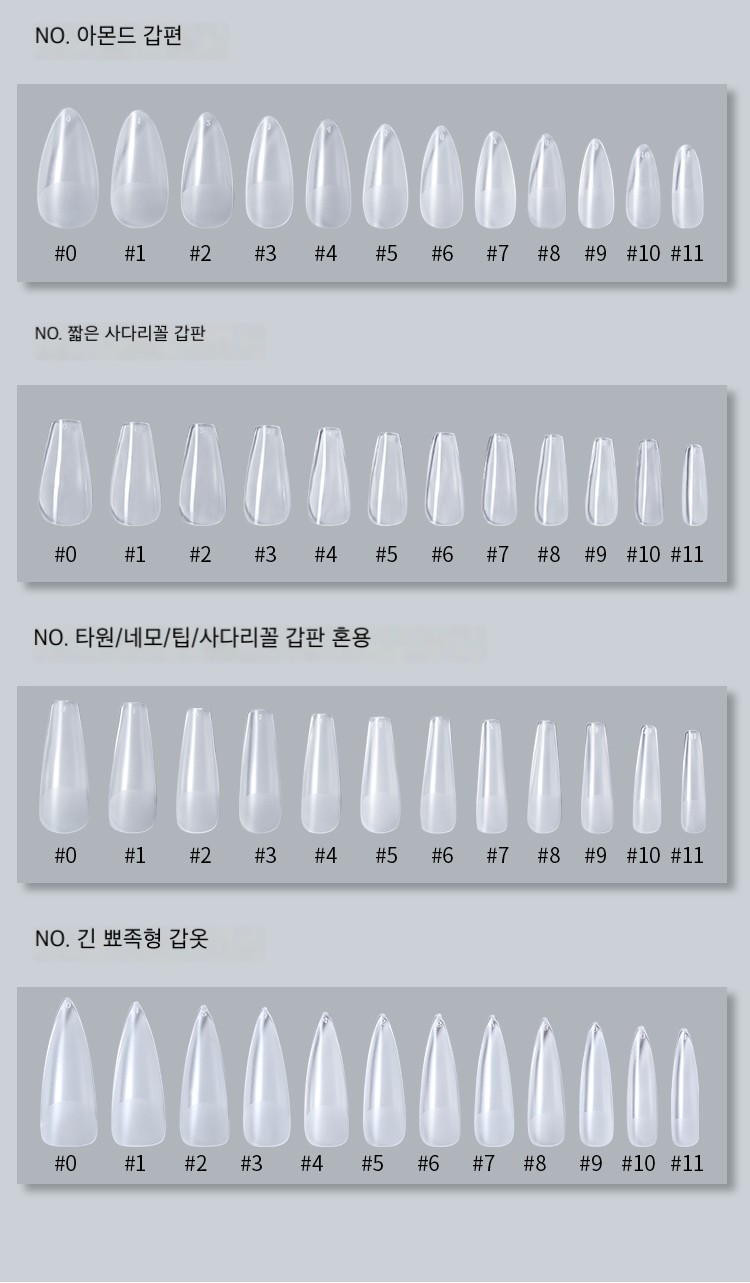 NO. 아몬드 갑편

#0 #1 #2 #3 #4 #5 #6 #7 #8 #9 #10 #11

NO. 짧은 사다리꼴 갑판

#0 #1 #2 #3 #4 #5 #6 #7 #8 #9 #10 #11

NO. 타원/네모/팁/사다리꼴 갑판 혼용

#0 #1 #2 #3 #4 #5 #6 #7 #8 #9 #10 #11

NO. 긴 뾰족형 갑옷

#0 #1 #2 #3 #4 #5 #6 #7 #8 #9 #10 #11